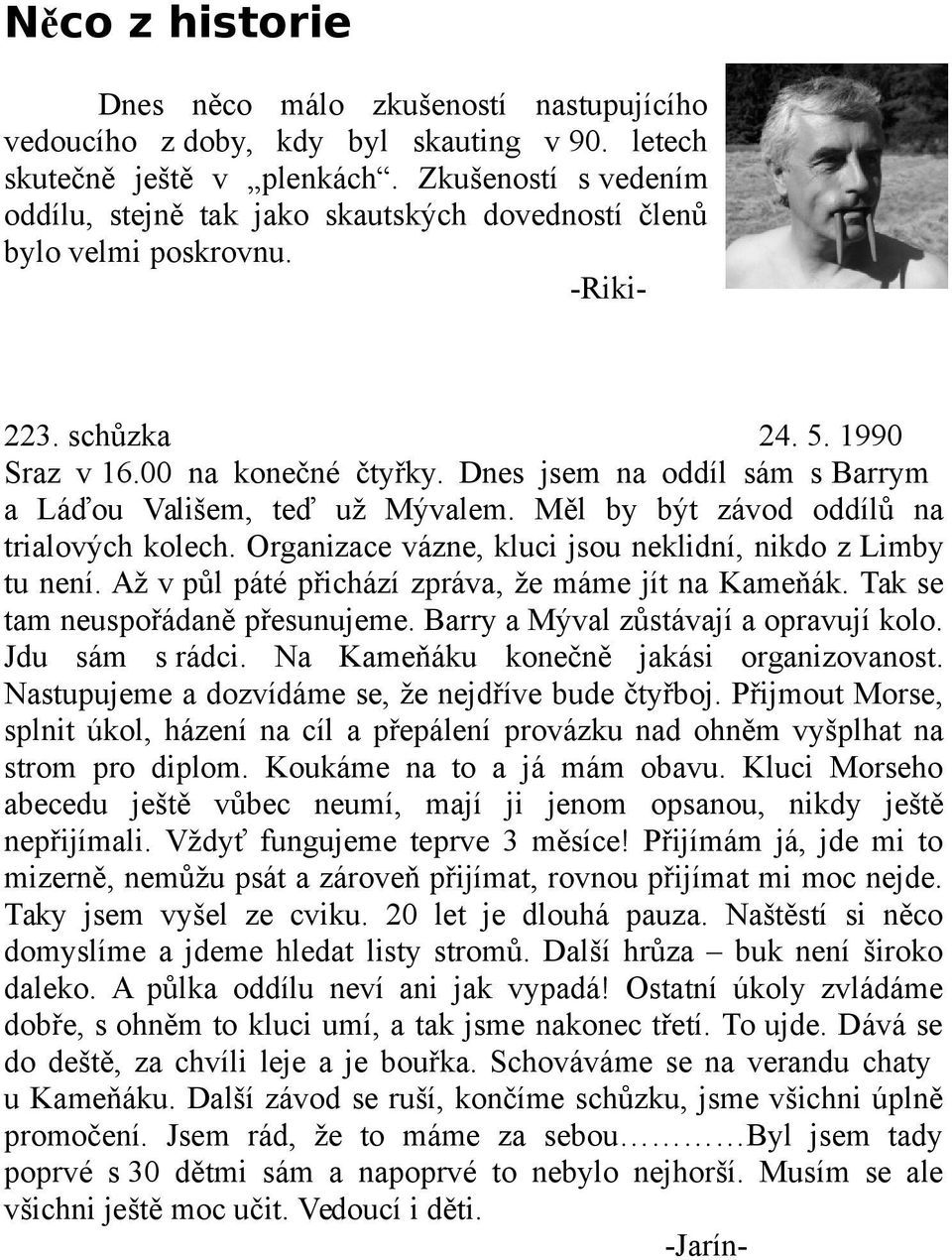 Něco z historie

Dnes něco málo zkušeností nastupujícího vedoucího z doby, kdy byl skauting v 90. letech skutečně ještě v „plenkách“. Zkušeností s vedením oddílu, stejně tak jako skautských dovedností členů bylo velmi poskrovnu.

-Riki-

223. schůzka 24. 5. 1990

Sraz v 16.00 na konečné čtyřky. Dnes jsem na oddíl sám s Barrym a Láďou Vališem, teď už Mývalem. Měl by být závod oddílů na trialových kolech. Organizace vázne, kluci jsou neklidní, nikdo z Limby tu není. Až v půl páté přichází zpráva, že máme jít na Kameňák. Tak se tam neuspořádaně přesunujeme. Barry a Mýval zůstávají a opravují kolo. Jdu sám s rádci. Na Kameňáku konečně jakási organizovanost. Nastupujeme a dozvídáme se, že nejdříve bude čtyřboj. Přijmout Morse, splnit úkol, házení na cíl a přepálení provázku nad ohněm vyšplhat na strom pro diplom. Koukáme na to a já mám obavu. Kluci Morseho abecedu ještě vůbec neumí, mají ji jenom opsanou, nikdy ještě nepřijímali. Vždyť fungujeme teprve 3 měsíce! Přijímám já, jde mi to mizerně, nemůžu psát a zároveň přijímat, rovnou přijímat mi moc nejde. Taky jsem vyšel ze cviku. 20 let je dlouhá pauza. Naštěstí si něco domyslíme a jdeme hledat listy stromů. Další hrůza – buk není široko daleko. A půlka oddílu neví ani jak vypadá! Ostatní úkoly zvládáme dobře, s ohněm to kluci umí, a tak jsme nakonec třetí. To ujde. Dává se do deště, za chvíli leje a je bouřka. Schováváme se na verandu chaty u Kameňáku. Další závod se ruší, končíme schůzku, jsme všichni úplně promočení. Jsem rád, že to máme za sebou…………Byl jsem tady poprvé s 30 dětmi sám a napoprvé to nebylo nejhorší. Musím se ale všichni ještě moc učit. Vedoucí i děti.

-Jarín-